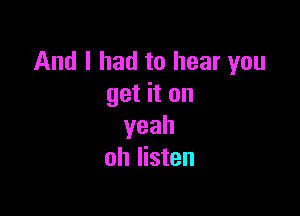 And I had to hear you
get it on
yeah
oh listen